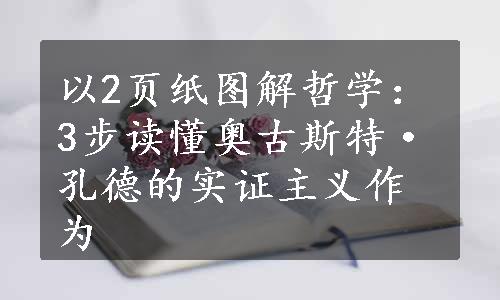 以2页纸图解哲学：3步读懂奥古斯特·孔德的实证主义作为